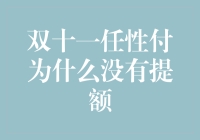 双十一任性付为什么没有提额